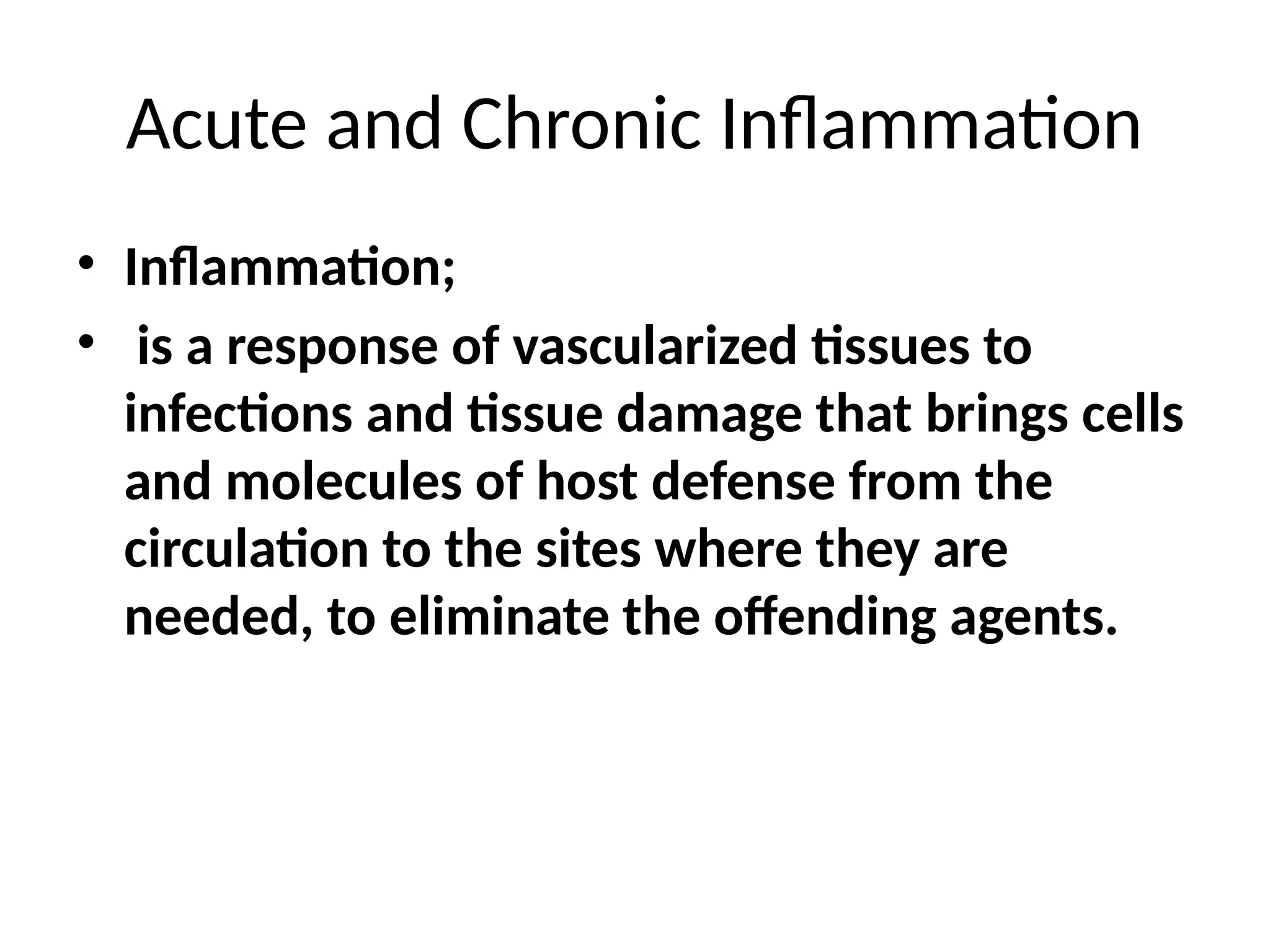 Acute and Chronic Inflammation

• Inflammation;
• is a response of vascularized tissues to infections and tissue damage that brings cells and molecules of host defense from the circulation to the sites where they are needed, to eliminate the offending agents.